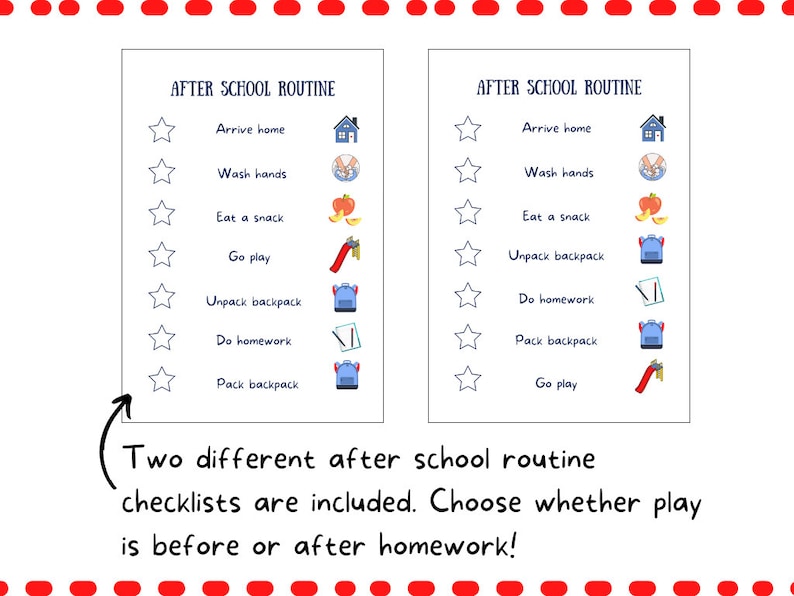 AFTER SCHOOL ROUTINE

Arrive home

Wash hands

Eat a snack

Go play

Unpack backpack

Do homework

Pack backpack

AFTER SCHOOL ROUTINE

Arrive home

Wash hands

Eat a snack

Unpack backpack

Do homework

Pack backpack

Go play

Two different after school routine checklists are included. Choose whether play is before or after homework!